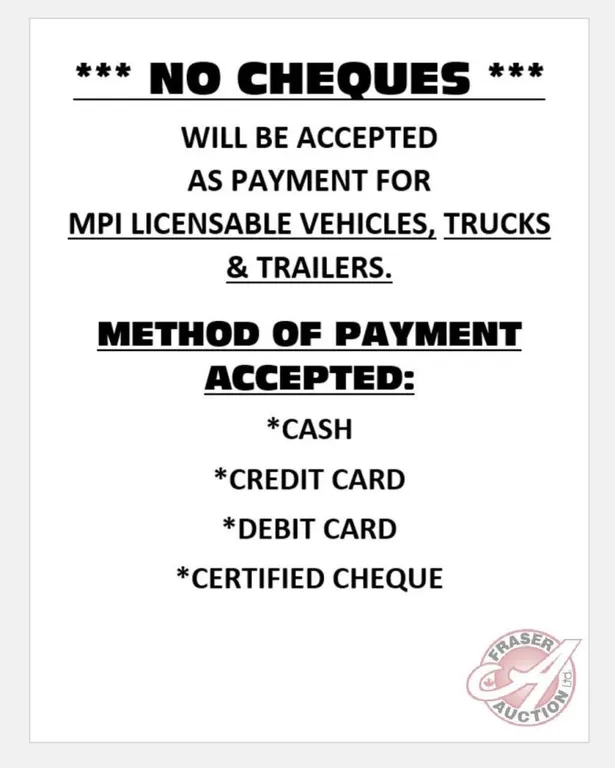 *** NO CHEQUES ***

WILL BE ACCEPTED
AS PAYMENT FOR
MPI LICENSABLE VEHICLES, TRUCKS
& TRAILERS.

METHOD OF PAYMENT
ACCEPTED:

*CASH

*CREDIT CARD

*DEBIT CARD

*CERTIFIED CHEQUE

FRASER
AUCTION
Ltd.